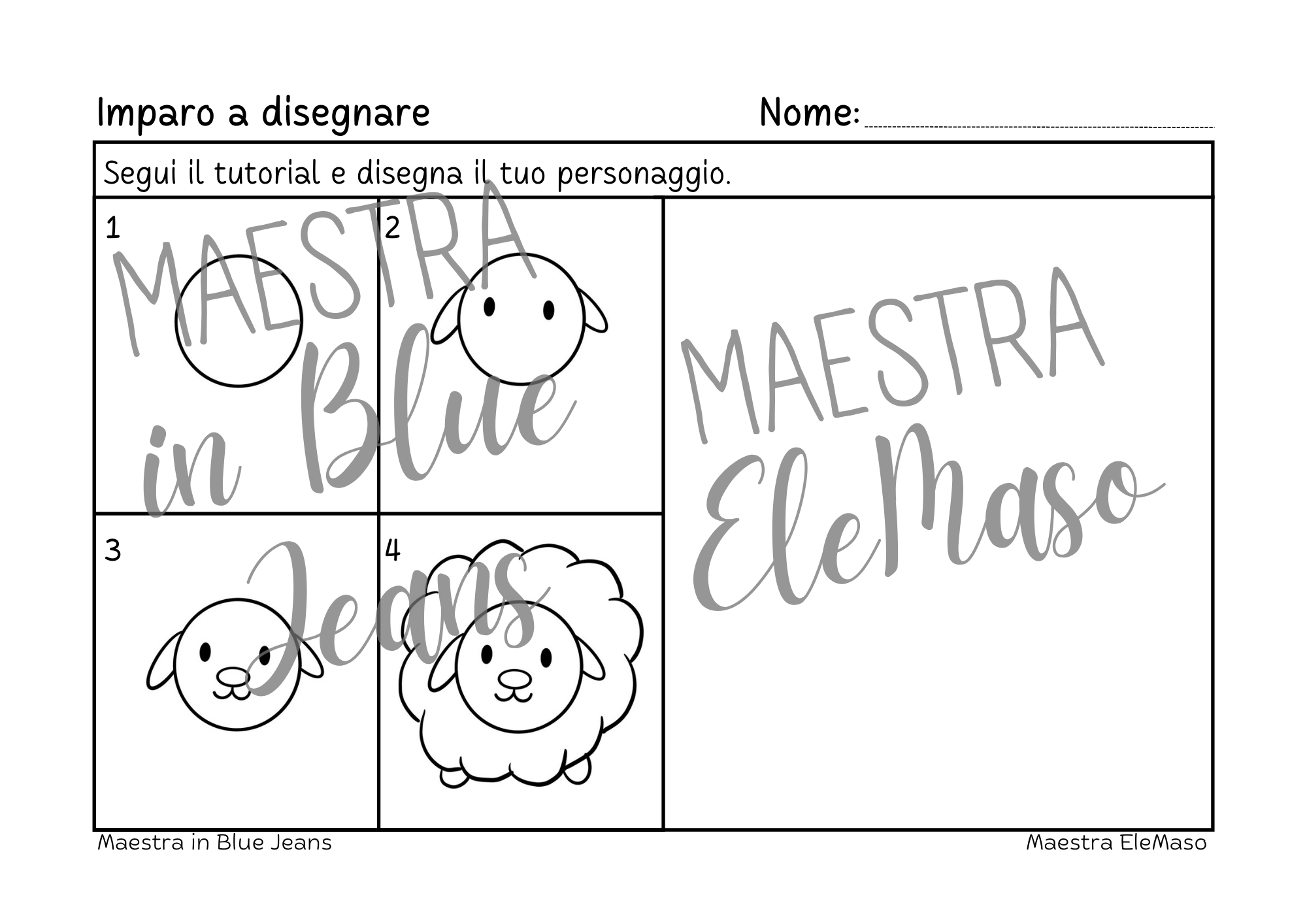 Imparo a disegnare Nome: ____

Segui il tutorial e disegna il tuo personaggio.

1

2

3

4

Maestra in Blue Jeans

Maestra EleMaso

MAESTRA in Blue Jeans

MAESTRA EleMaso